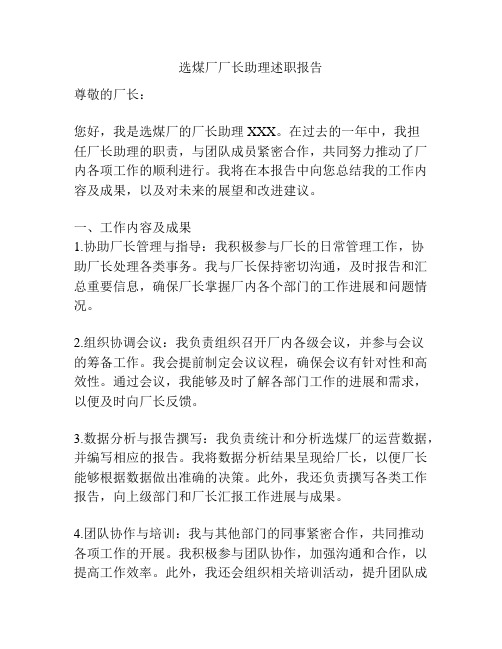 选煤厂厂长助理述职报告

尊敬的厂长：

您好，我是选煤厂的厂长助理 XXX。在过去的一年中，我担任厂长助理的职责，与团队成员紧密合作，共同努力推动了厂内各项工作的顺利进行。我将在本报告中向您总结我的工作内容及成果，以及对未来的展望和改进建议。

一、工作内容及成果
1.协助厂长管理与指导：我积极参与厂长的日常管理工作，协助厂长处理各类事务。我与厂长保持密切沟通，及时报告和汇总重要信息，确保厂长掌握厂内各个部门的工作进展和问题情况。

2.组织协调会议：我负责组织召开厂内各级会议，并参与会议的筹备工作。我会提前制定会议议程，确保会议有针对性和高效性。通过会议，我能够及时了解各部门工作的进展和需求，以便及时向厂长反馈。

3.数据分析与报告撰写：我负责统计和分析选煤厂的运营数据，并编写相应的报告。我将数据分析结果呈现给厂长，以便厂长能够根据数据做出准确的决策。此外，我还负责撰写各类工作报告，向上级部门和厂长汇报工作进展与成果。

4.团队协作与培训：我与其他部门的同事紧密合作，共同推动各项工作的开展。我积极参与团队协作，加强沟通和合作，以提高工作效率。此外，我还会组织相关培训活动，提升团队成